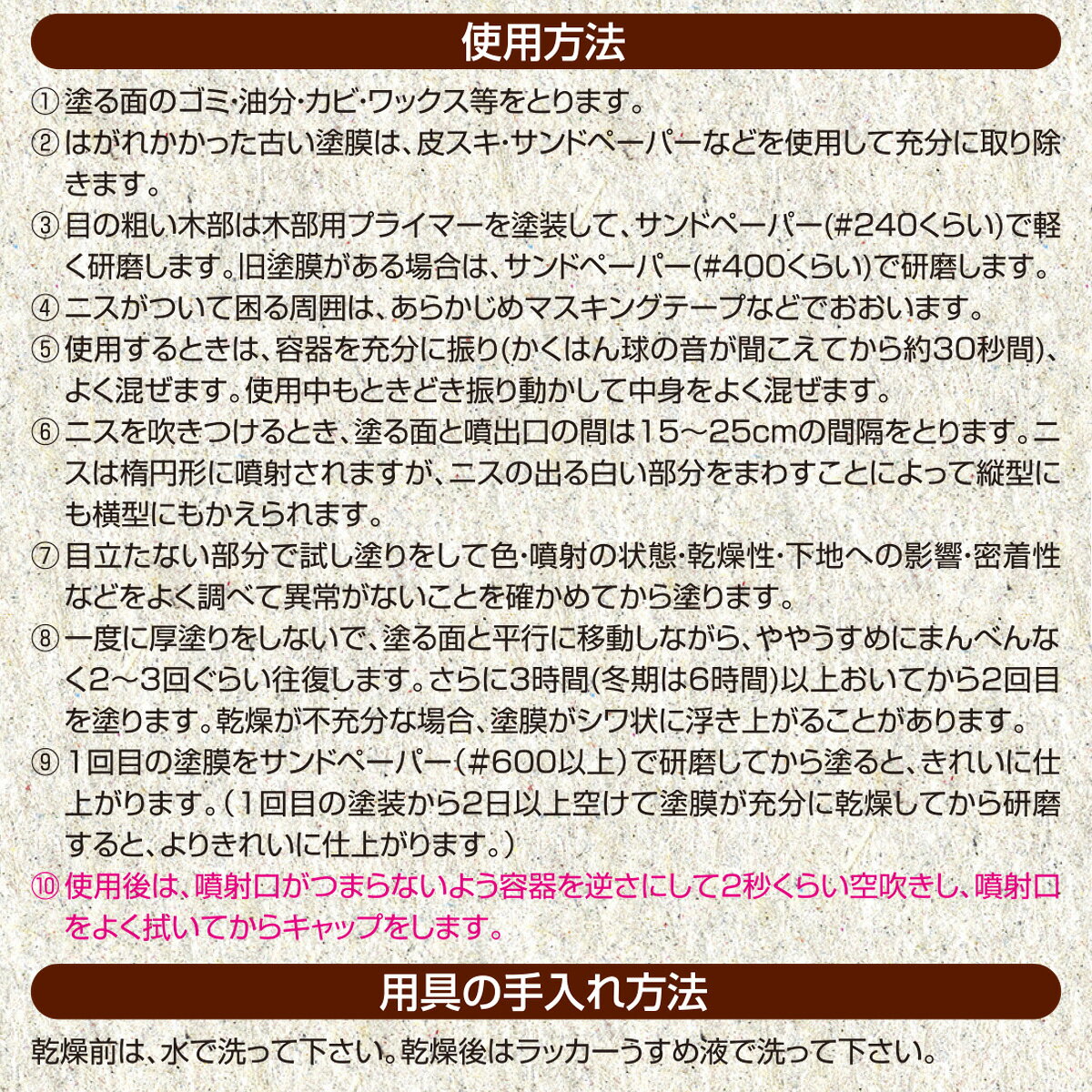 使用方法

①塗る面のゴミ・油分・カビ・ワックス等をとります。

②はがれかかった古い塗膜は、皮スキ・サンドペーパーなどを使用して充分に取り除きます。

③目の粗い木部は木部用プライマーを塗装して、サンドペーパー(#240くらい)で軽く研磨します。旧塗膜がある場合は、サンドペーパー(#400くらい)で研磨します。

④ニスがついて困る周囲は、あらかじめマスキングテープなどでおおいます。

⑤使用するときは、容器を充分に振り(かくはん球の音が聞こえてから約30秒間)、よく混ぜます。使用中もときどき振り動かして中身をよく混ぜます。

⑥ニスを吹きつけるとき、塗る面と噴出口の間は15~25cmの間隔をとります。ニスは楕円形に噴射されますが、ニスの出る白い部分をまわすことによって縦型にも横型にもかえられます。

⑦目立たない部分で試し塗りをして色・噴射の状態・乾燥性・下地への影響・密着性などをよく調べて異常がないことを確かめてから塗ります。

⑧一度に厚塗りをしないで、塗る面と平行に移動しながら、ややうすめにまんべんなく2~3回ぐらい往復します。さらに3時間(冬期は6時間)以上おいてから2回目を塗ります。乾燥が不充分な場合、塗膜がシワ状に浮き上がることがあります。

⑨1回目の塗膜をサンドペーパー(#600以上)で研磨してから塗ると、きれいに仕上がります。(1回目の塗装から2日以上空けて塗膜が充分に乾燥してから研磨すると、よりきれいに仕上がります。)

⑩使用後は、噴射口がつまらないよう容器を逆さにして2秒くらい空吹きし、噴射口をよく拭いてからキャップをします。

用具の手入れ方法

乾燥前は、水で洗って下さい。乾燥後はラッカーうすめ液で洗って下さい。